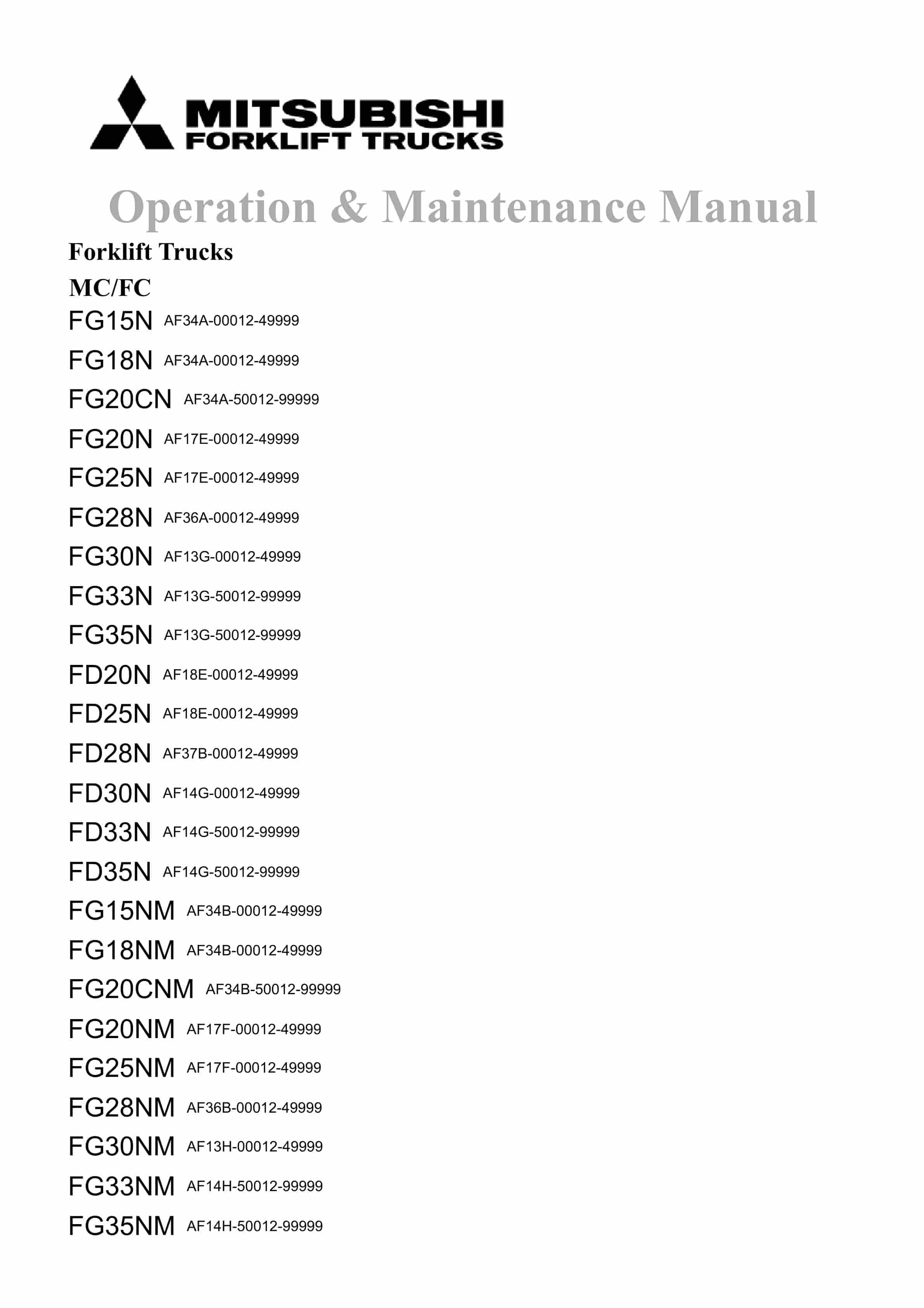 MITSUBISHI
FORKLIFT TRUCKS

Operation & Maintenance Manual

Forklift Trucks

MC/FC

FG15N AF34A-00012-49999

FG18N AF34A-00012-49999

FG20CN AF34A-50012-99999

FG20N AF17E-00012-49999

FG25N AF17E-00012-49999

FG28N AF36A-00012-49999

FG30N AF13G-00012-49999

FG33N AF13G-50012-99999

FG35N AF13G-50012-99999

FD20N AF18E-00012-49999

FD25N AF18E-00012-49999

FD28N AF37B-00012-49999

FD30N AF14G-00012-49999

FD33N AF14G-50012-99999

FD35N AF14G-50012-99999

FG15NM AF34B-00012-49999

FG18NM AF34B-00012-49999

FG20CNM AF34B-50012-99999

FG20NM AF17F-00012-49999

FG25NM AF17F-00012-49999

FG28NM AF36B-00012-49999

FG30NM AF13H-00012-49999

FG33NM AF14H-50012-99999

FG35NM AF14H-50012-99999